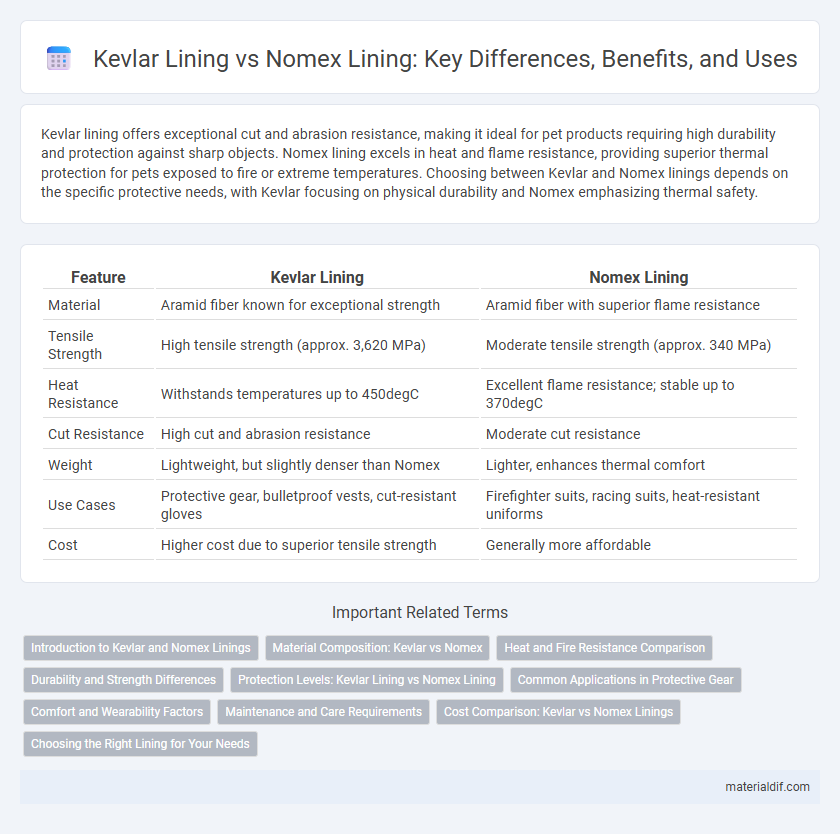 Kevlar Lining vs Nomex Lining: Key Differences, Benefits, and Uses

Kevlar lining offers exceptional cut and abrasion resistance, making it ideal for pet products requiring high durability and protection against sharp objects. Nomex lining excels in heat and flame resistance, providing superior thermal protection for pets exposed to fire or extreme temperatures. Choosing between Kevlar and Nomex linings depends on the specific protective needs, with Kevlar focusing on physical durability and Nomex emphasizing thermal safety.

| Feature | Kevlar Lining | Nomex Lining |
|---|---|---|
| Material | Aramid fiber known for exceptional strength | Aramid fiber with superior flame resistance |
| Tensile Strength | High tensile strength (approx. 3,620 MPa) | Moderate tensile strength (approx. 340 MPa) |
| Heat Resistance | Withstands temperatures up to 450degC | Excellent flame resistance; stable up to 370degC |
| Cut Resistance | High cut and abrasion resistance | Moderate cut resistance |
| Weight | Lightweight, but slightly denser than Nomex | Lighter, enhances thermal comfort |
| Use Cases | Protective gear, bulletproof vests, cut-resistant gloves | Firefighter suits, racing suits, heat-resistant uniforms |
| Cost | Higher cost due to superior tensile strength | Generally more affordable |

Important Related Terms

Introduction to Kevlar and Nomex Linings
Material Composition: Kevlar vs Nomex
Heat and Fire Resistance Comparison
Durability and Strength Differences
Protection Levels: Kevlar Lining vs Nomex Lining
Common Applications in Protective Gear
Comfort and Wearability Factors
Maintenance and Care Requirements
Cost Comparison: Kevlar vs Nomex Linings
Choosing the Right Lining for Your Needs

materialdif.com